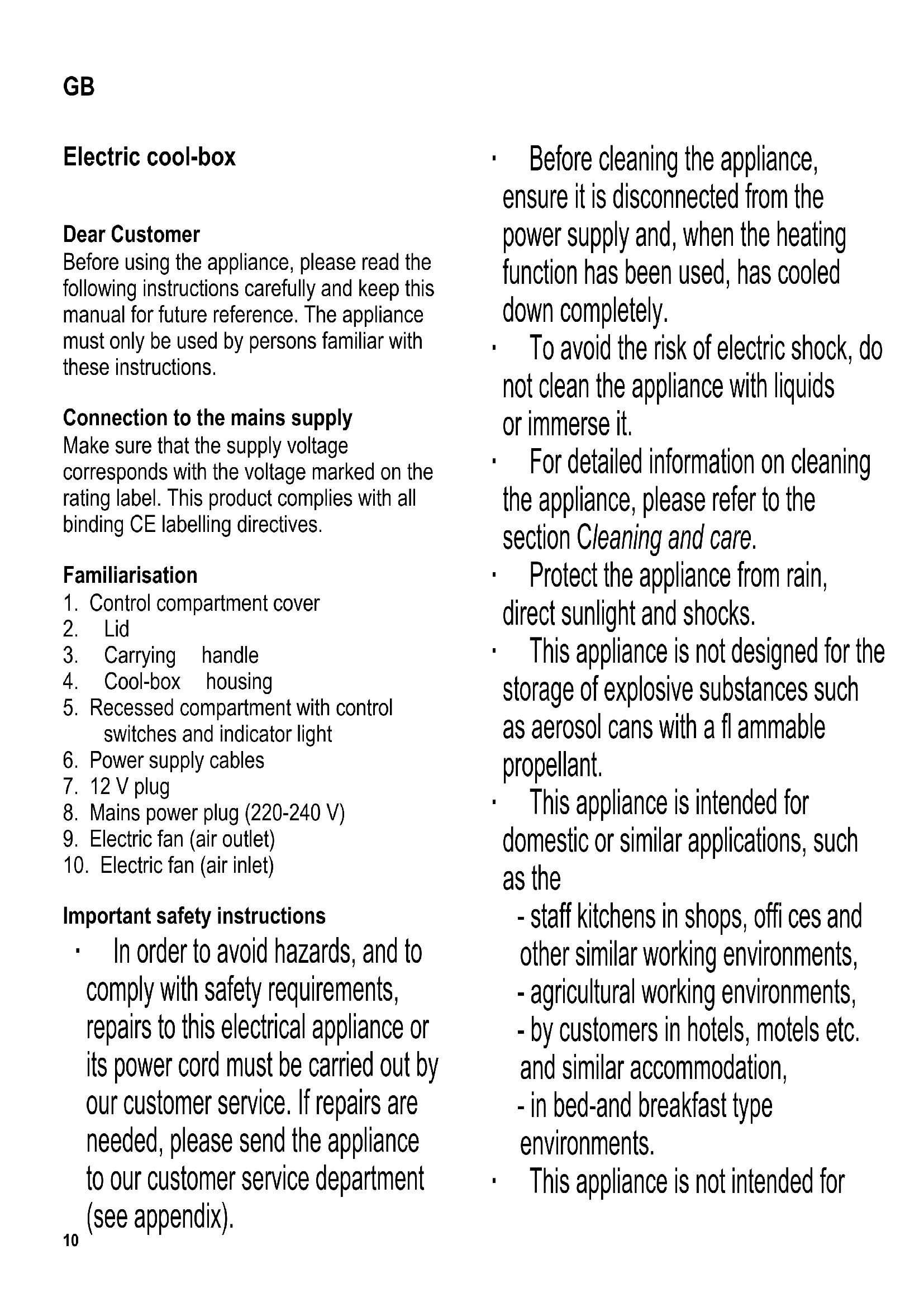 GB

Electric cool-box

Dear Customer
Before using the appliance, please read the following instructions carefully and keep this manual for future reference. The appliance must only be used by persons familiar with these instructions.

Connection to the mains supply
Make sure that the supply voltage corresponds with the voltage marked on the rating label. This product complies with all binding CE labelling directives.

Familiarisation
1. Control compartment cover
2. Lid
3. Carrying handle
4. Cool-box housing
5. Recessed compartment with control switches and indicator light
6. Power supply cables
7. 12 V plug
8. Mains power plug (220-240 V)
9. Electric fan (air outlet)
10. Electric fan (air inlet)

Important safety instructions
· In order to avoid hazards, and to comply with safety requirements, repairs to this electrical appliance or its power cord must be carried out by our customer service. If repairs are needed, please send the appliance to our customer service department (see appendix).

10

· Before cleaning the appliance, ensure it is disconnected from the power supply and, when the heating function has been used, has cooled down completely.
· To avoid the risk of electric shock, do not clean the appliance with liquids or immerse it.
· For detailed information on cleaning the appliance, please refer to the section Cleaning and care.
· Protect the appliance from rain, direct sunlight and shocks.
· This appliance is not designed for the storage of explosive substances such as aerosol cans with a fl ammable propellant.
· This appliance is intended for domestic or similar applications, such as the
- staff kitchens in shops, offi ces and other similar working environments,
- agricultural working environments,
- by customers in hotels, motels etc. and similar accommodation,
- in bed-and breakfast type environments.
· This appliance is not intended for